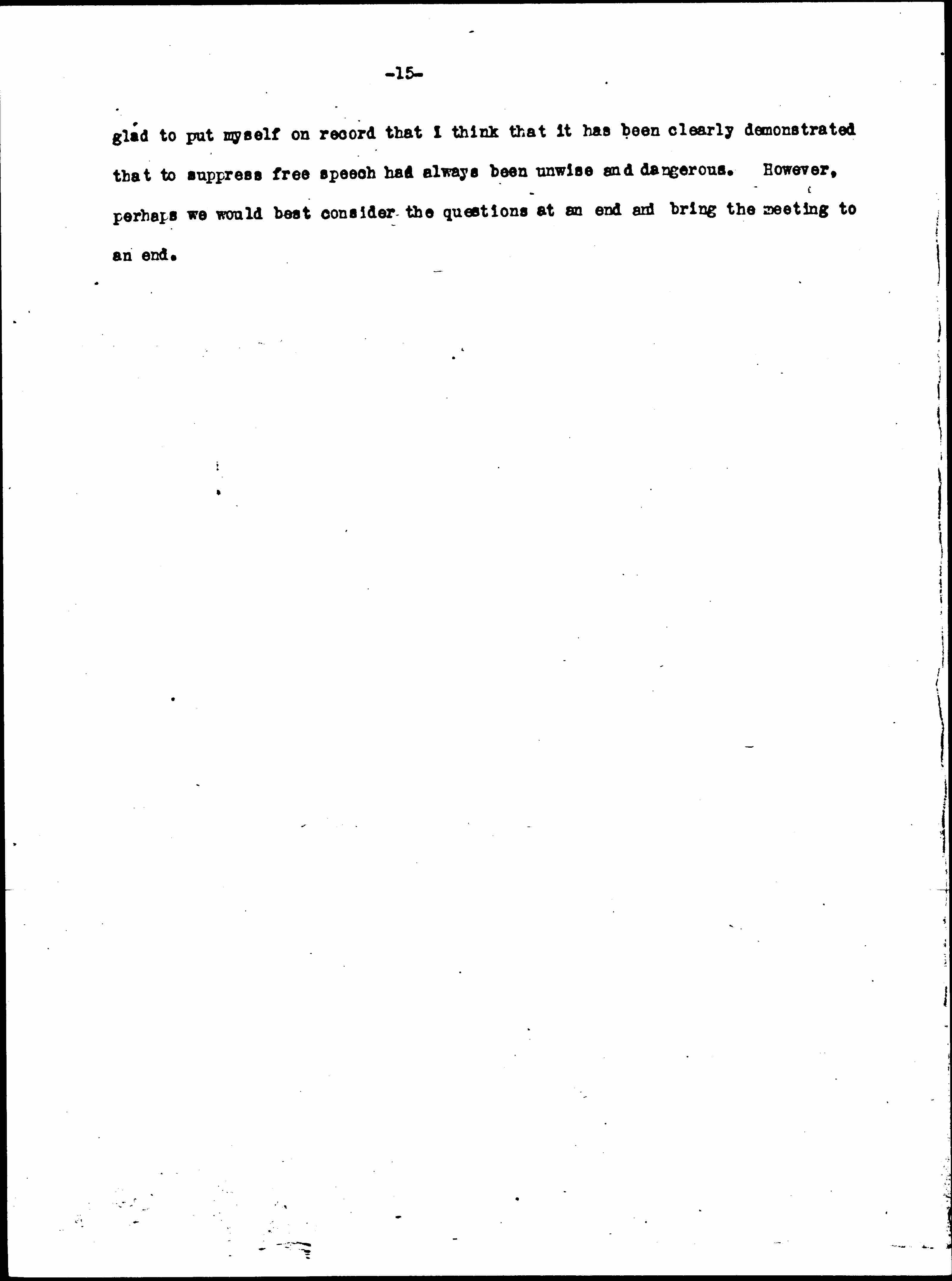 -15-

glad to put myself on record that I think that it has been clearly demonstrated that to suppress free speech had always been unwise and dangerous. However, perhaps we would best consider the questions at an end and bring the meeting to an end.